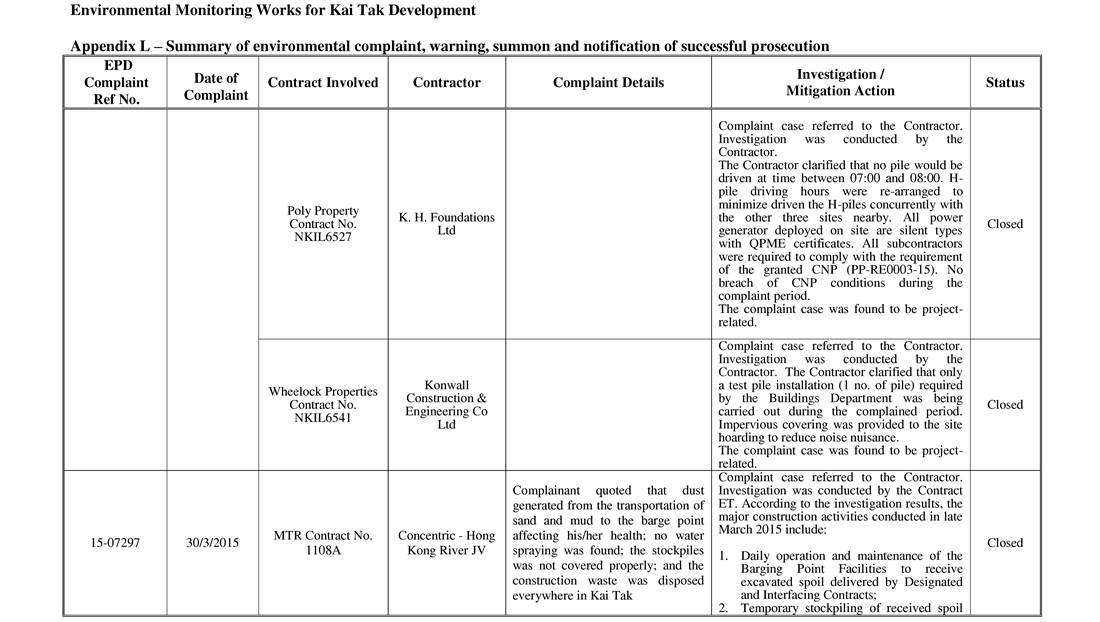 Environmental Monitoring Works for Kai Tak Development

Appendix L – Summary of environmental complaint, warning, summon and notification of successful prosecution

| EPD Complaint Ref No. | Date of Complaint | Contract Involved | Contractor | Complaint Details | Investigation / Mitigation Action | Status |
|---|---|---|---|---|---|---|
| | | Poly Property Contract No. NKIL6527 | K. H. Foundations Ltd | | Complaint case referred to the Contractor. Investigation was conducted by the Contractor. The Contractor clarified that no pile would be driven at time between 07:00 and 08:00. H-pile driving hours were re-arranged to minimize driven the H-piles concurrently with the other three sites nearby. All power generator deployed on site are silent types with QPME certificates. All subcontractors were required to comply with the requirement of the granted CNP (PP-RE0003-15). No breach of CNP conditions during the complaint period. The complaint case was found to be project-related. | Closed |
| | | Wheelock Properties Contract No. NKIL6541 | Konwall Construction & Engineering Co Ltd | | Complaint case referred to the Contractor. Investigation was conducted by the Contractor. The Contractor clarified that only a test pile installation (1 no. of pile) required by the Buildings Department was being carried out during the complained period. Impervious covering was provided to the site hoarding to reduce noise nuisance. The complaint case was found to be project-related. | Closed |
| 15-07297 | 30/3/2015 | MTR Contract No. 1108A | Concentric - Hong Kong River JV | Complainant quoted that dust generated from the transportation of sand and mud to the barge point affecting his/her health; no water spraying was found; the stockpiles was not covered properly; and the construction waste was disposed everywhere in Kai Tak | Complaint case referred to the Contractor. Investigation was conducted by the Contract ET. According to the investigation results, the major construction activities conducted in late March 2015 include: 1. Daily operation and maintenance of the Barging Point Facilities to receive excavated spoil delivered by Designated and Interfacing Contracts; 2. Temporary stockpiling of received spoil | Closed |